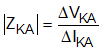 $|Z_{KA}| = \frac{\Delta V_{KA}}{\Delta I_{KA}}$